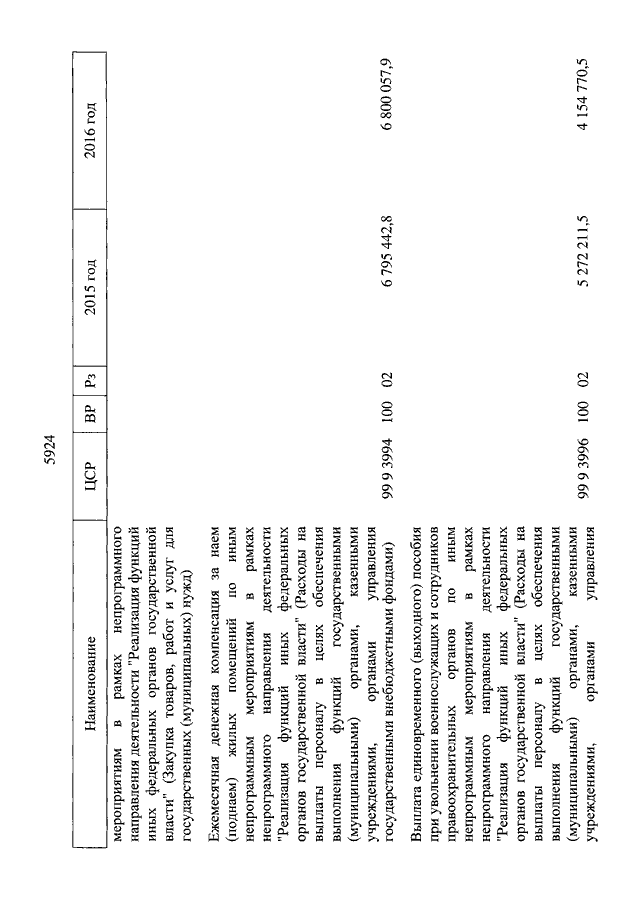 5924

| Наименование | ЦСР | ВР | Рз | 2015 год | 2016 год |
|---|---|---|---|---|---|
| мероприятиям в рамках непрограммного направления деятельности "Реализация функций иных федеральных органов государственной власти" (Закупка товаров, работ и услуг для государственных (муниципальных) нужд) | | | | | |
| Ежемесячная денежная компенсация за наем (поднаем) жилых помещений по иным непрограммным мероприятиям в рамках непрограммного направления деятельности "Реализация функций иных федеральных органов государственной власти" (Расходы на выплаты персоналу в целях обеспечения выполнения функций государственными (муниципальными) органами, казенными учреждениями, органами управления государственными внебюджетными фондами) | 99 9 3994 | 100 | 02 | 6 795 442,8 | 6 800 057,9 |
| Выплата единовременного (выходного) пособия при увольнении военнослужащих и сотрудников правоохранительных органов по иным непрограммным мероприятиям в рамках непрограммного направления деятельности "Реализация функций иных федеральных органов государственной власти" (Расходы на выплаты персоналу в целях обеспечения выполнения функций государственными (муниципальными) органами, казенными учреждениями, органами управления | 99 9 3996 | 100 | 02 | 5 272 211,5 | 4 154 770,5 |